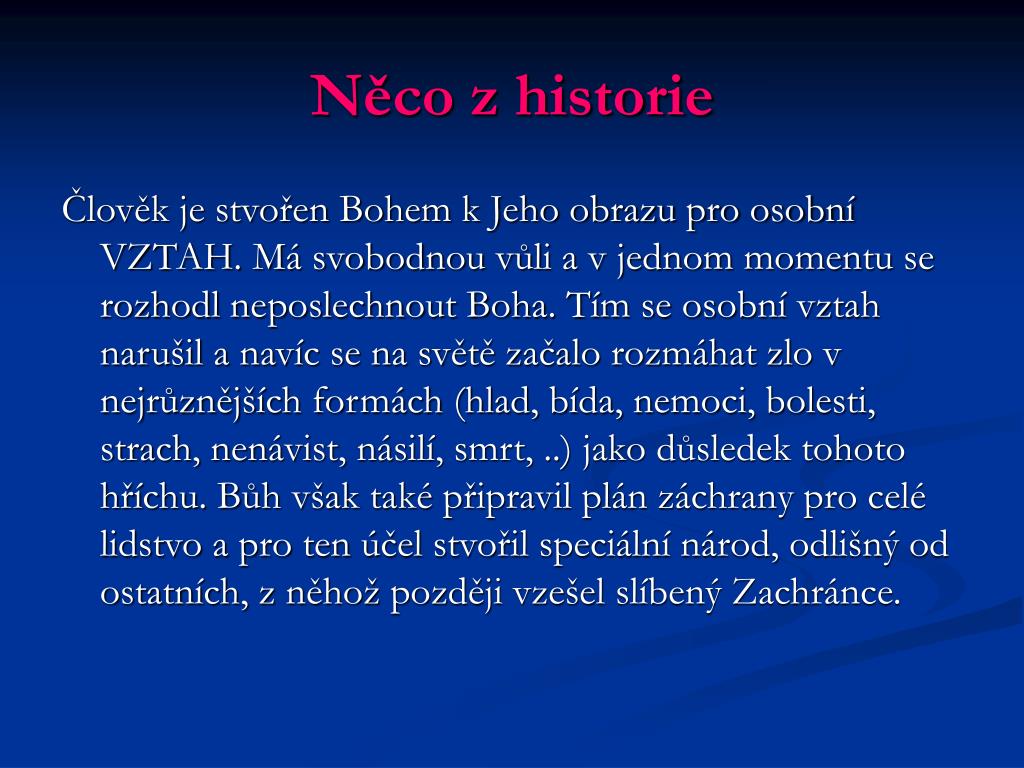 Něco z historie

Člověk je stvořen Bohem k Jeho obrazu pro osobní VZTAH. Má svobodnou vůli a v jednom momentu se rozhodl neposlechnout Boha. Tím se osobní vztah narušil a navíc se na světě začalo rozmáhat zlo v nejrůznějších formách (hlad, bída, nemoci, bolesti, strach, nenávist, násilí, smrt, ..) jako důsledek tohoto hříchu. Bůh však také připravil plán záchrany pro celé lidstvo a pro ten účel stvořil speciální národ, odlišný od ostatních, z něhož později vzešel slíbený Zachránce.